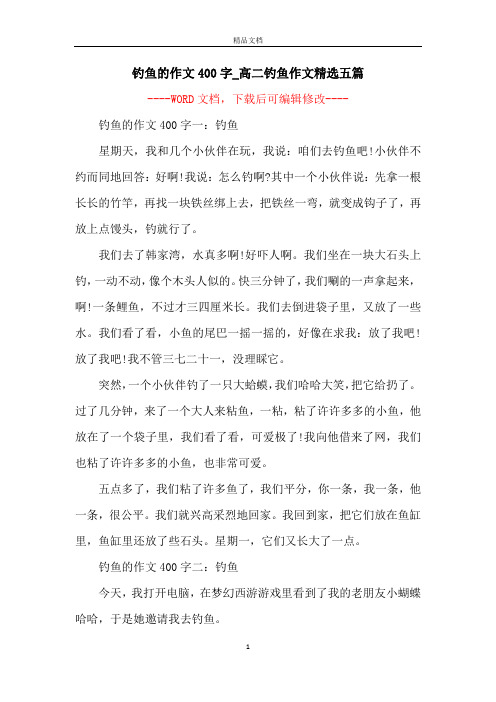 精品文档

钓鱼的作文400字_高二钓鱼作文精选五篇

----WORD文档，下载后可编辑修改----

钓鱼的作文400字一：钓鱼

星期天，我和几个小伙伴在玩，我说：咱们去钓鱼吧!小伙伴不约而同地回答：好啊!我说：怎么钓啊?其中一个小伙伴说：先拿一根长长的竹竿，再找一块铁丝绑上去，把铁丝一弯，就变成钩子了，再放上点馒头，钓就行了。

我们去了韩家湾，水真多啊!好吓人啊。我们坐在一块大石头上钓，一动不动，像个木头人似的。快三分钟了，我们唰的一声拿起来，啊!一条鲤鱼，不过才三四厘米长。我们去倒进袋子里，又放了一些水。我们看了看，小鱼的尾巴一摇一摇的，好像在求我：放了我吧!放了我吧!我不管三七二十一，没理睬它。

突然，一个小伙伴钓了一只大蛤蟆，我们哈哈大笑，把它给扔了。过了几分钟，来了一个大人来粘鱼，一粘，粘了许许多多的小鱼，他放在了一个袋子里，我们看了看，可爱极了!我向他借来了网，我们也粘了许许多多的小鱼，也非常可爱。

五点多了，我们粘了许多鱼了，我们平分，你一条，我一条，他一条，很公平。我们就兴高采烈地回家。我回到家，把它们放在鱼缸里，鱼缸里还放了些石头。星期一，它们又长大了一点。

钓鱼的作文400字二：钓鱼

今天，我打开电脑，在梦幻西游游戏里看到了我的老朋友小蝴蝶哈哈，于是她邀请我去钓鱼。

1